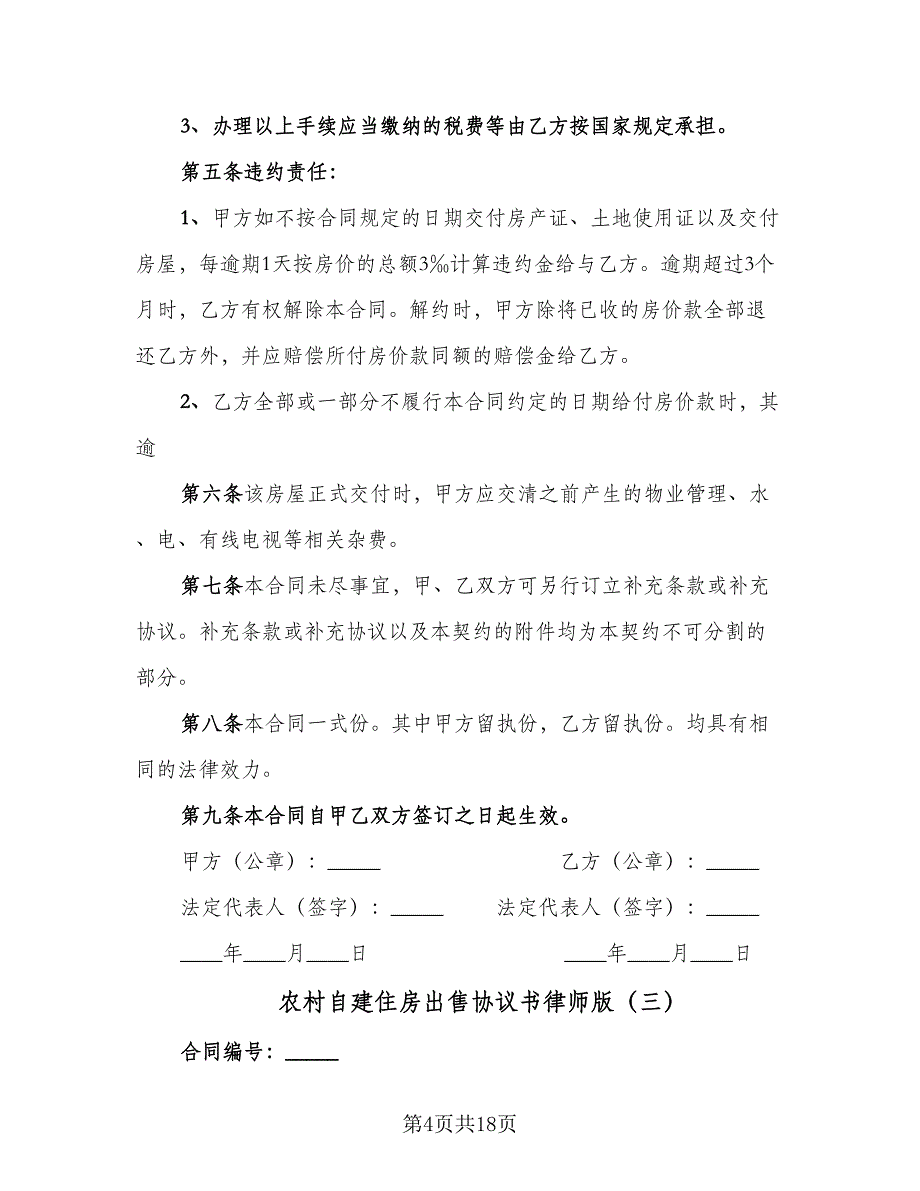 3、办理以上手续应当缴纳的税费等由乙方按国家规定承担。

第五条违约责任：

1、甲方如不按合同规定的日期交付房产证、土地使用证以及交付房屋，每逾期1天按房价的总额3‰计算违约金给与乙方。逾期超过3个月时，乙方有权解除本合同。解约时，甲方除将已收的房价款全部退还乙方外，并应赔偿所付房价款同额的赔偿金给乙方。

2、乙方全部或一部分不履行本合同约定的日期给付房价款时，其逾

第六条该房屋正式交付时，甲方应交清之前产生的物业管理、水、电、有线电视等相关杂费。

第七条本合同未尽事宜，甲、乙双方可另行订立补充条款或补充协议。补充条款或补充协议以及本契约的附件均为本契约不可分割的部分。

第八条本合同一式份。其中甲方留执份，乙方留执份。均具有相同的法律效力。

第九条本合同自甲乙双方签订之日起生效。

甲方（公章）：_____

乙方（公章）：_____

法定代表人（签字）：_____

法定代表人（签字）：_____

____年____月____日

____年____月____日

农村自建住房出售协议书律师版（三）

合同编号：_____

第4页共18页